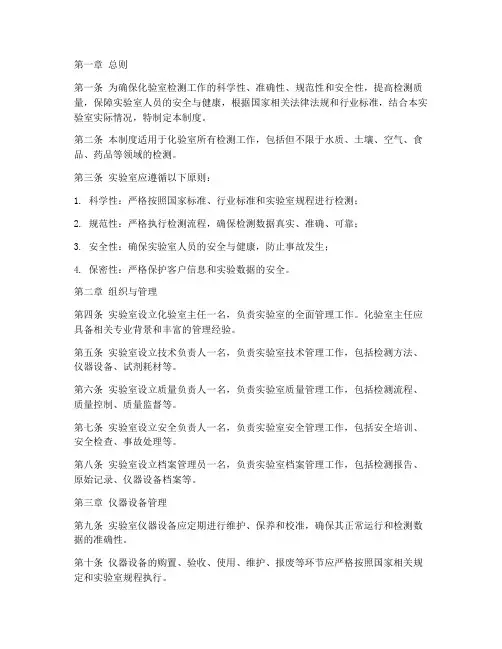 第一章 总则

第一条 为确保化验室检测工作的科学性、准确性、规范性和安全性，提高检测质量，保障实验室人员的安全与健康，根据国家相关法律法规和行业标准，结合本实验室实际情况，特制定本制度。

第二条 本制度适用于化验室所有检测工作，包括但不限于水质、土壤、空气、食品、药品等领域的检测。

第三条 实验室应遵循以下原则：

1. 科学性：严格按照国家标准、行业标准和实验室规程进行检测；

2. 规范性：严格执行检测流程，确保检测数据真实、准确、可靠；

3. 安全性：确保实验室人员的安全与健康，防止事故发生；

4. 保密性：严格保护客户信息和实验数据的安全。

第二章 组织与管理

第四条 实验室设立化验室主任一名，负责实验室的全面管理工作。化验室主任应具备相关专业背景和丰富的管理经验。

第五条 实验室设立技术负责人一名，负责实验室技术管理工作，包括检测方法、仪器设备、试剂耗材等。

第六条 实验室设立质量负责人一名，负责实验室质量管理工作，包括检测流程、质量控制、质量监督等。

第七条 实验室设立安全负责人一名，负责实验室安全管理工作，包括安全培训、安全检查、事故处理等。

第八条 实验室设立档案管理员一名，负责实验室档案管理工作，包括检测报告、原始记录、仪器设备档案等。

第三章 仪器设备管理

第九条 实验室仪器设备应定期进行维护、保养和校准，确保其正常运行和检测数据的准确性。

第十条 仪器设备的购置、验收、使用、维护、报废等环节应严格按照国家相关规定和实验室规程执行。